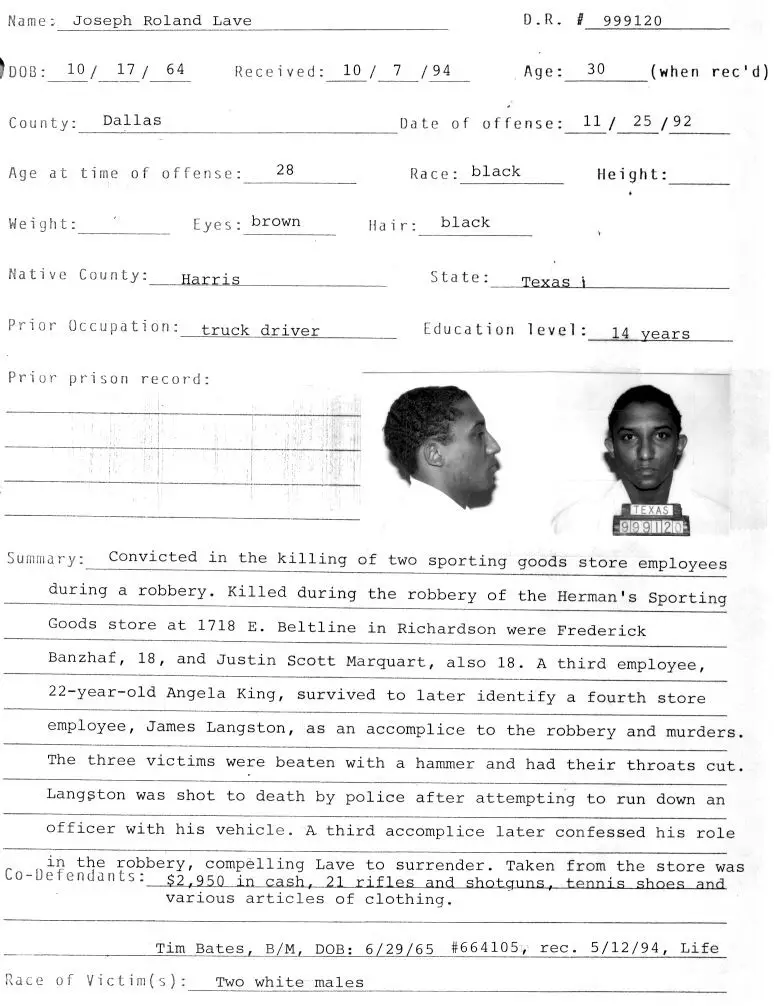 Name: Joseph Roland Lave

D.R. # 999120

DOB: 10/ 17/ 64

Received: 10/ 7 /94

Age: 30 (when rec'd)

County: Dallas

Date of offense: 11/ 25 /92

Age at time of offense: 28

Race: black

Height:

Weight:

Eyes: brown

Hair: black

Native County: Harris

State: Texas

Prior Occupation: truck driver

Education level: 14 years

Prior prison record:

TEXAS
999120

Summary: Convicted in the killing of two sporting goods store employees during a robbery. Killed during the robbery of the Herman's Sporting Goods store at 1718 E. Beltline in Richardson were Frederick Banzhaf, 18, and Justin Scott Marquart, also 18. A third employee, 22-year-old Angela King, survived to later identify a fourth store employee, James Langston, as an accomplice to the robbery and murders. The three victims were beaten with a hammer and had their throats cut. Langston was shot to death by police after attempting to run down an officer with his vehicle. A third accomplice later confessed his role in the robbery, compelling Lave to surrender. Taken from the store was $2,950 in cash, 21 rifles and shotguns, tennis shoes and various articles of clothing.

Co-Defendants:

Tim Bates, B/M, DOB: 6/29/65 #664105, rec. 5/12/94, Life

Race of Victim(s): Two white males